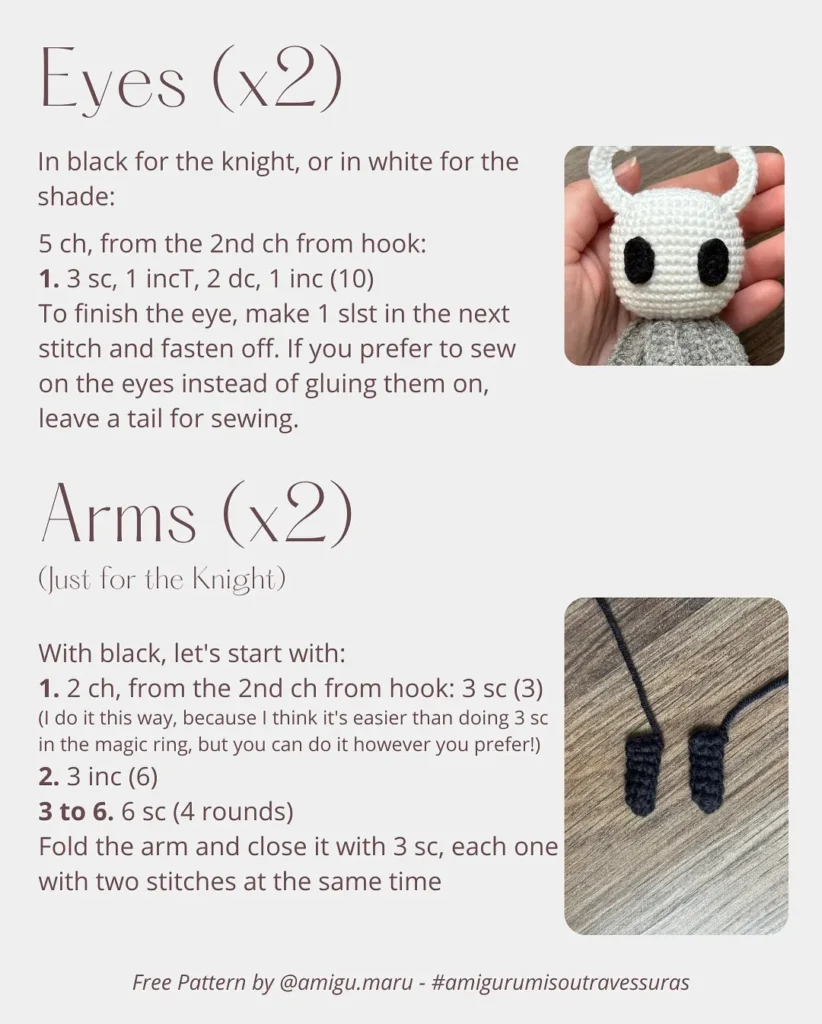 Eyes (x2)

In black for the knight, or in white for the shade:

5 ch, from the 2nd ch from hook:
1. 3 sc, 1 incT, 2 dc, 1 inc (10)
To finish the eye, make 1 slst in the next stitch and fasten off. If you prefer to sew on the eyes instead of gluing them on, leave a tail for sewing.

Arms (x2)
(Just for the Knight)

With black, let's start with:
1. 2 ch, from the 2nd ch from hook: 3 sc (3)
(I do it this way, because I think it's easier than doing 3 sc in the magic ring, but you can do it however you prefer!)
2. 3 inc (6)
3 to 6. 6 sc (4 rounds)
Fold the arm and close it with 3 sc, each one with two stitches at the same time

Free Pattern by @amigu.maru - #amigurumisoutravessuras